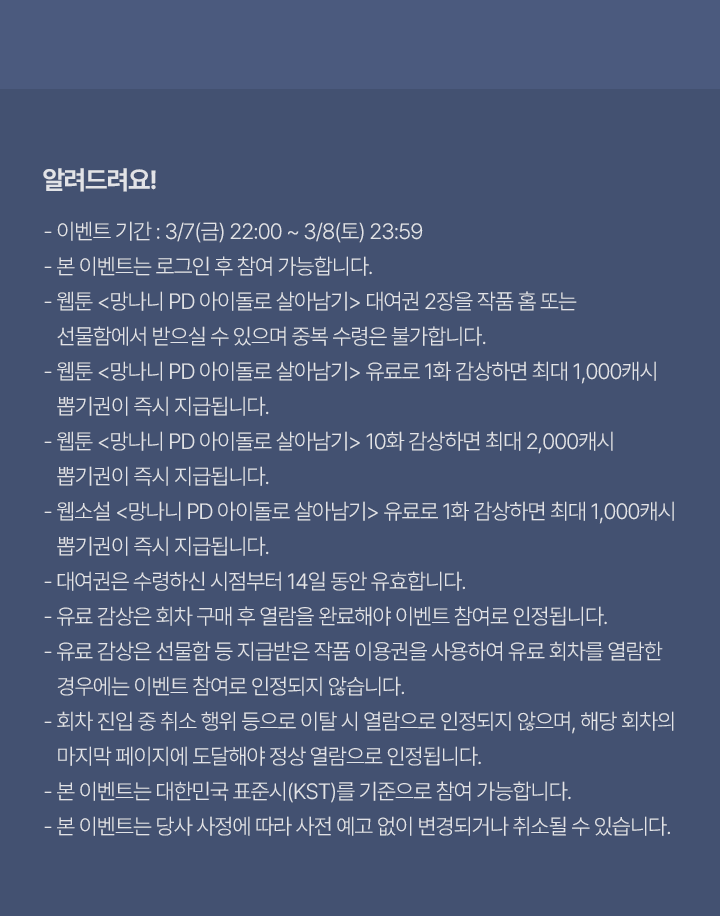 알려드려요!

- 이벤트 기간 : 3/7(금) 22:00 ~ 3/8(토) 23:59
- 본 이벤트는 로그인 후 참여 가능합니다.
- 웹툰 <망나니 PD 아이돌로 살아남기> 대여권 2장을 작품 홈 또는 선물함에서 받으실 수 있으며 중복 수령은 불가합니다.
- 웹툰 <망나니 PD 아이돌로 살아남기> 유료로 1화 감상하면 최대 1,000캐시 뽑기권이 즉시 지급됩니다.
- 웹툰 <망나니 PD 아이돌로 살아남기> 10화 감상하면 최대 2,000캐시 뽑기권이 즉시 지급됩니다.
- 웹소설 <망나니 PD 아이돌로 살아남기> 유료로 1화 감상하면 최대 1,000캐시 뽑기권이 즉시 지급됩니다.
- 대여권은 수령하신 시점부터 14일 동안 유효합니다.
- 유료 감상은 회차 구매 후 열람을 완료해야 이벤트 참여로 인정됩니다.
- 유료 감상은 선물함 등 지급받은 작품 이용권을 사용하여 유료 회차를 열람한 경우에는 이벤트 참여로 인정되지 않습니다.
- 회차 진입 중 취소 행위 등으로 이탈 시 열람으로 인정되지 않으며, 해당 회차의 마지막 페이지에 도달해야 정상 열람으로 인정됩니다.
- 본 이벤트는 대한민국 표준시(KST)를 기준으로 참여 가능합니다.
- 본 이벤트는 당사 사정에 따라 사전 예고 없이 변경되거나 취소될 수 있습니다.